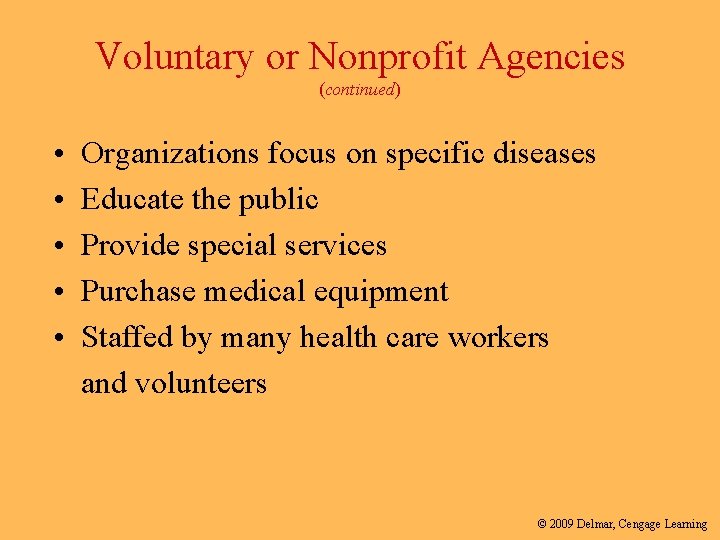 Voluntary or Nonprofit Agencies
(continued)

• Organizations focus on specific diseases
• Educate the public
• Provide special services
• Purchase medical equipment
• Staffed by many health care workers and volunteers

© 2009 Delmar, Cengage Learning